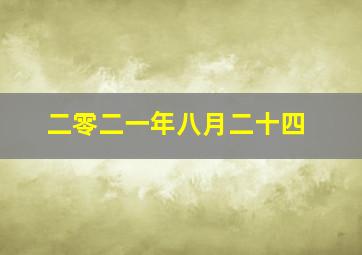 二零二一年八月二十四